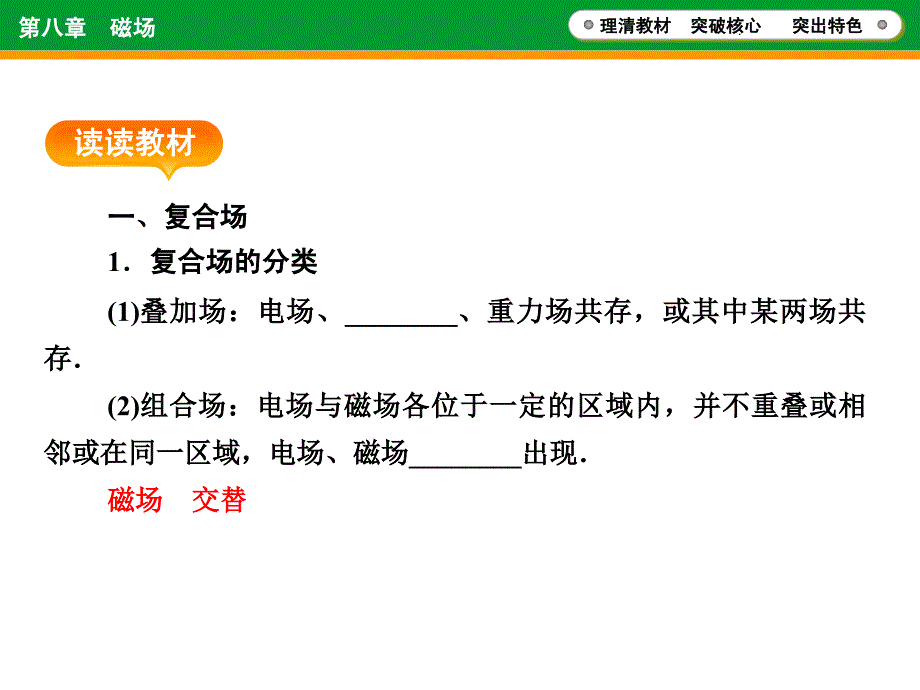 第八章　磁场

理清教材　突破核心　突出特色

读读教材

一、复合场

1．复合场的分类

(1)叠加场：电场、________、重力场共存，或其中某两场共存．

(2)组合场：电场与磁场各位于一定的区域内，并不重叠或相邻或在同一区域，电场、磁场________出现．

磁场　交替